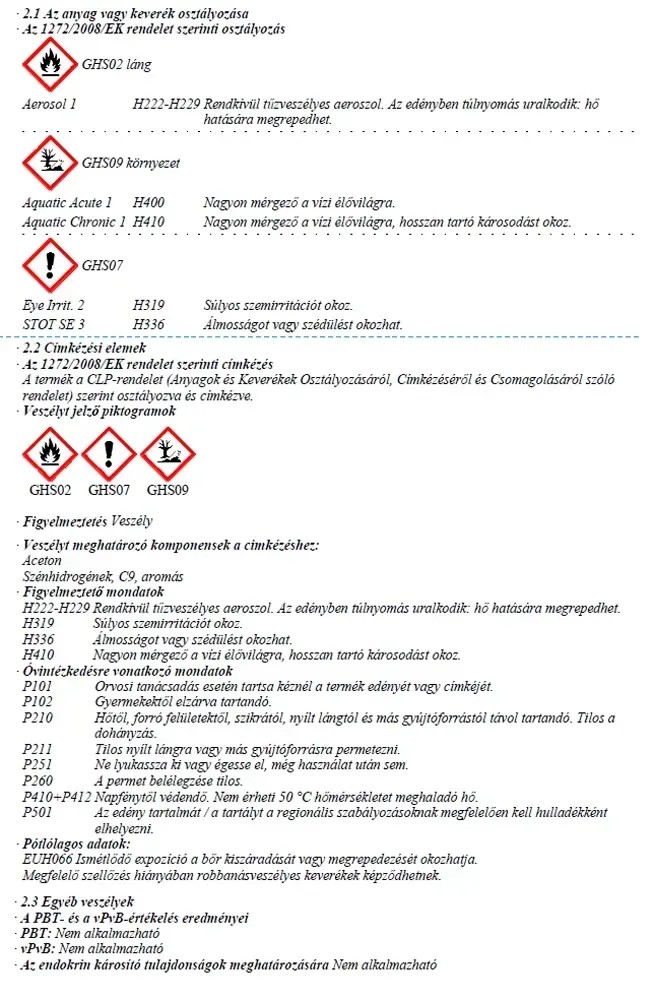 · 2.1 Az anyag vagy keverék osztályozása
· Az 1272/2008/EK rendelet szerinti osztályozás

GHS02 láng

Aerosol 1 H222-H229 Rendkívül tűzveszélyes aeroszol. Az edényben túlnyomás uralkodik: hő hatására megrepedhet.

GHS09 környezet

Aquatic Acute 1 H400 Nagyon mérgező a vízi élővilágra.
Aquatic Chronic 1 H410 Nagyon mérgező a vízi élővilágra, hosszan tartó károsodást okoz.

GHS07

Eye Irrit. 2 H319 Súlyos szemirritációt okoz.
STOT SE 3 H336 Álmosságot vagy szédülést okozhat.

· 2.2 Címkézési elemek
· Az 1272/2008/EK rendelet szerinti címkézés
A termék a CLP-rendelet (Anyagok és Keverékek Osztályozásáról, Címkézéséről és Csomagolásáról szóló rendelet) szerint osztályozva és címkézve.
· Veszélyt jelző piktogramok

GHS02 GHS07 GHS09

· Figyelmeztetés Veszély

· Veszélyt meghatározó komponensek a címkézéshez:
Aceton
Szénhidrogének, C9, aromás
· Figyelmeztető mondatok
H222-H229 Rendkívül tűzveszélyes aeroszol. Az edényben túlnyomás uralkodik: hő hatására megrepedhet.
H319 Súlyos szemirritációt okoz.
H336 Álmosságot vagy szédülést okozhat.
H410 Nagyon mérgező a vízi élővilágra, hosszan tartó károsodást okoz.
· Óvintézkedésre vonatkozó mondatok
P101 Orvosi tanácsadás esetén tartsa kéznél a termék edényét vagy címkéjét.
P102 Gyermekektől elzárva tartandó.
P210 Hőtől, forró felületektől, szikrától, nyílt lángtól és más gyújtóforrástól távol tartandó. Tilos a dohányzás.
P211 Tilos nyílt lángra vagy más gyújtóforrásra permetezni.
P251 Ne lyukassza ki vagy égesse el, még használat után sem.
P260 A permet belélegzése tilos.
P410+P412 Napfénytől védendő. Nem érheti 50 °C hőmérsékletet meghaladó hő.
P501 Az edény tartalmát / a tartályt a regionális szabályozásoknak megfelelően kell hulladékként elhelyezni.
· Pótlólagos adatok:
EUH066 Ismétlődő expozíció a bőr kiszáradását vagy megrepedezését okozhatja.
Megfelelő szellőzés hiányában robbanásveszélyes keverékek képződhetnek.

· 2.3 Egyéb veszélyek
· A PBT- és a vPvB-értékelés eredményei
· PBT: Nem alkalmazható
· vPvB: Nem alkalmazható
· Az endokrin károsító tulajdonságok meghatározására Nem alkalmazható